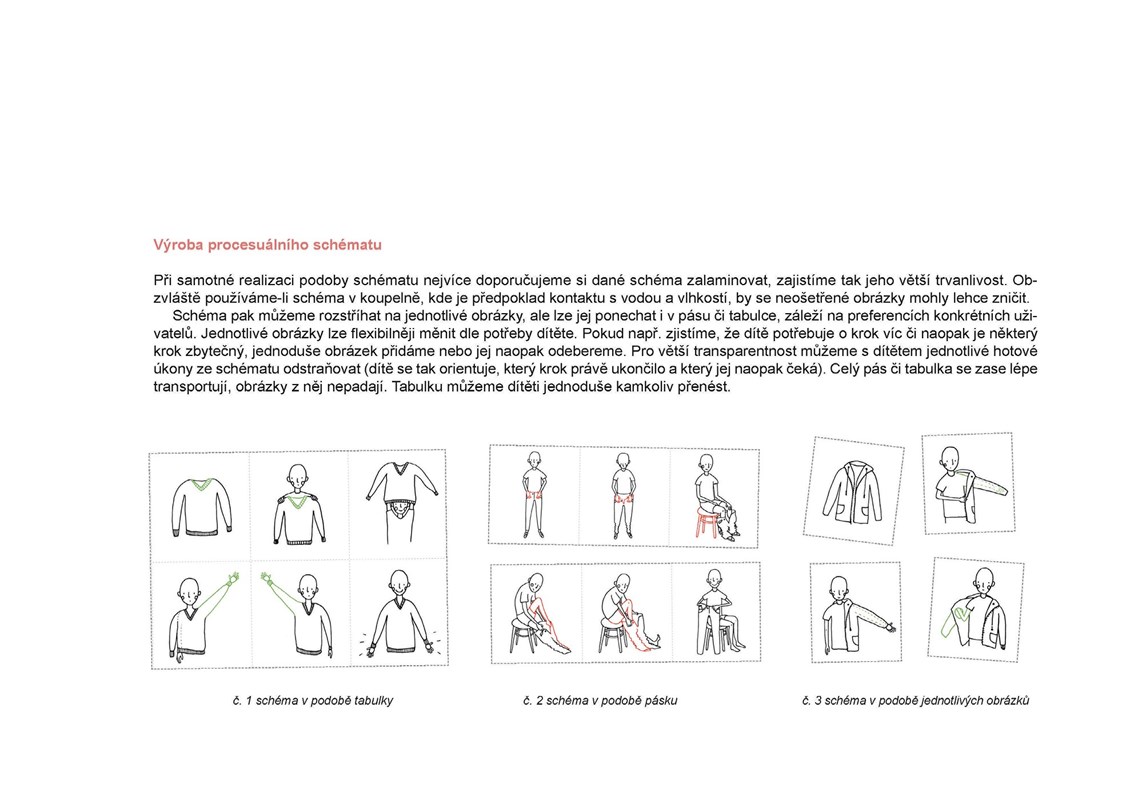 Výroba procesuálního schématu

Při samotné realizaci podoby schématu nejvíce doporučujeme si dané schéma zalaminovat, zajistíme tak jeho větší trvanlivost. Obzvláště používáme-li schéma v koupelně, kde je předpoklad kontaktu s vodou a vlhkostí, by se neošetřené obrázky mohly lehce zničit.

Schéma pak můžeme rozstříhat na jednotlivé obrázky, ale lze jej ponechat i v pásu či tabulce, záleží na preferencích konkrétních uživatelů. Jednotlivé obrázky lze flexibilněji měnit dle potřeby dítěte. Pokud např. zjistíme, že dítě potřebuje o krok víc či naopak je některý krok zbytečný, jednoduše obrázek přidáme nebo jej naopak odebereme. Pro větší transparentnost můžeme s dítětem jednotlivé hotové úkony ze schématu odstraňovat (dítě se tak orientuje, který krok právě ukončilo a který jej naopak čeká). Celý pás či tabulka se zase lépe transportují, obrázky z něj nepadají. Tabulku můžeme dítěti jednoduše kamkoliv přenést.

č. 1 schéma v podobě tabulky

č. 2 schéma v podobě pásku

č. 3 schéma v podobě jednotlivých obrázků